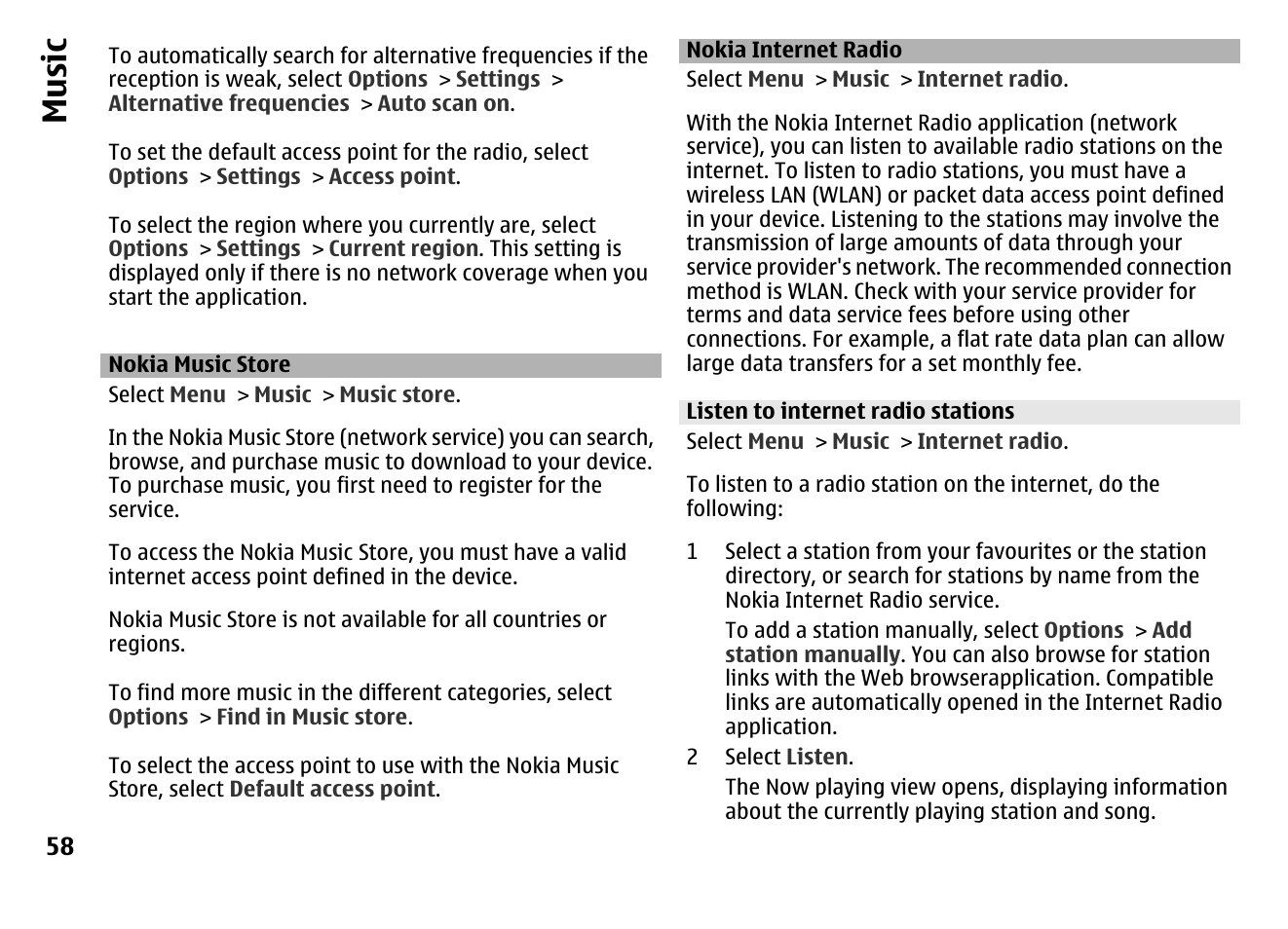 Music

To automatically search for alternative frequencies if the reception is weak, select Options > Settings > Alternative frequencies > Auto scan on.

To set the default access point for the radio, select Options > Settings > Access point.

To select the region where you currently are, select Options > Settings > Current region. This setting is displayed only if there is no network coverage when you start the application.

Nokia Music Store

Select Menu > Music > Music store.

In the Nokia Music Store (network service) you can search, browse, and purchase music to download to your device. To purchase music, you first need to register for the service.

To access the Nokia Music Store, you must have a valid internet access point defined in the device.

Nokia Music Store is not available for all countries or regions.

To find more music in the different categories, select Options > Find in Music store.

To select the access point to use with the Nokia Music Store, select Default access point.

58

Nokia Internet Radio

Select Menu > Music > Internet radio.

With the Nokia Internet Radio application (network service), you can listen to available radio stations on the internet. To listen to radio stations, you must have a wireless LAN (WLAN) or packet data access point defined in your device. Listening to the stations may involve the transmission of large amounts of data through your service provider's network. The recommended connection method is WLAN. Check with your service provider for terms and data service fees before using other connections. For example, a flat rate data plan can allow large data transfers for a set monthly fee.

Listen to internet radio stations

Select Menu > Music > Internet radio.

To listen to a radio station on the internet, do the following:

1 Select a station from your favourites or the station directory, or search for stations by name from the Nokia Internet Radio service.

To add a station manually, select Options > Add station manually. You can also browse for station links with the Web browserapplication. Compatible links are automatically opened in the Internet Radio application.

2 Select Listen.

The Now playing view opens, displaying information about the currently playing station and song.